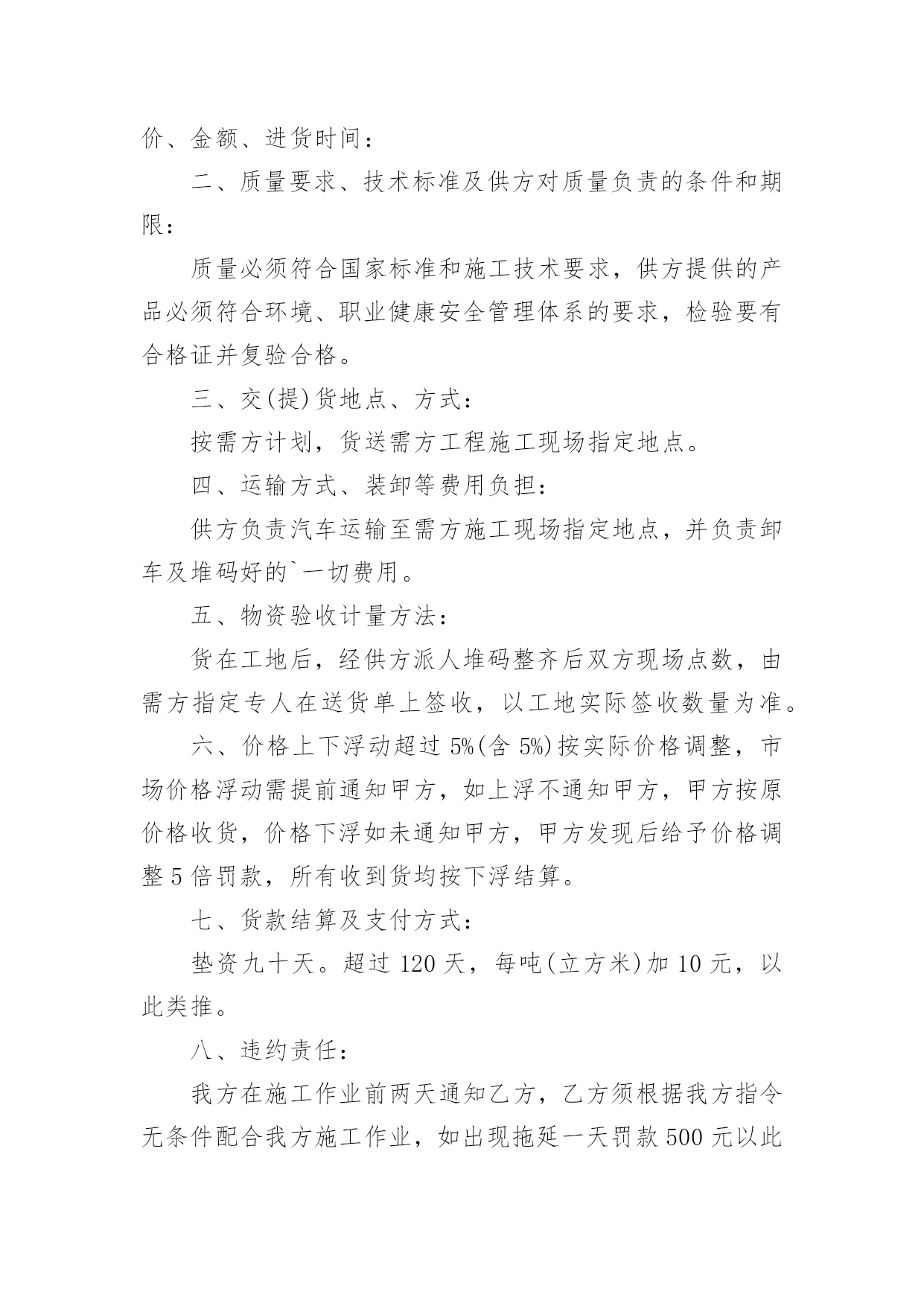 价、金额、进货时间：

二、质量要求、技术标准及供方对质量负责的条件和期限：

质量必须符合国家标准和施工技术要求，供方提供的产品必须符合环境、职业健康安全管理体系的要求，检验要有合格证并复验合格。

三、交(提)货地点、方式：

按需方计划，货送需方工程施工现场指定地点。

四、运输方式、装卸等费用负担：

供方负责汽车运输至需方施工现场指定地点，并负责卸车及堆码好的`一切费用。

五、物资验收计量方法：

货在工地后，经供方派人堆码整齐后双方现场点数，由需方指定专人在送货单上签收，以工地实际签收数量为准。

六、价格上下浮动超过 5%(含 5%)按实际价格调整，市场价格浮动需提前通知甲方，如上浮不通知甲方，甲方按原价格收货，价格下浮如未通知甲方，甲方发现后给予价格调整 5 倍罚款，所有收到货均按下浮结算。

七、货款结算及支付方式：

垫资九十天。超过 120 天，每吨(立方米)加 10 元，以此类推。

八、违约责任：

我方在施工作业前两天通知乙方，乙方须根据我方指令无条件配合我方施工作业，如出现拖延一天罚款 500 元以此